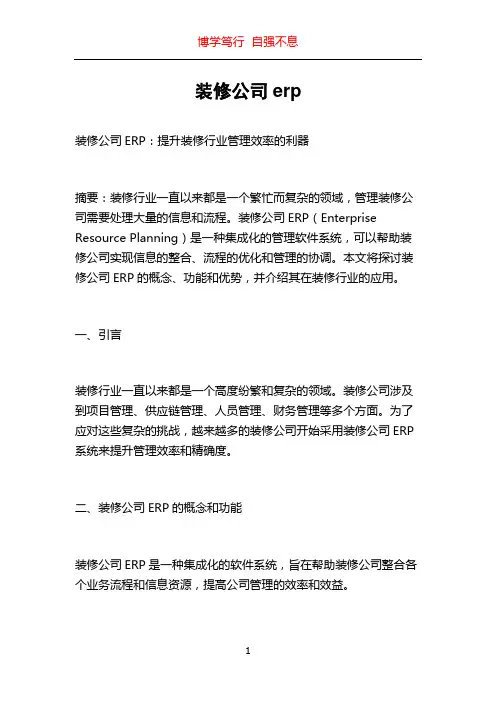 博学笃行 自强不息

装修公司 erp

装修公司 ERP：提升装修行业管理效率的利器

摘要：装修行业一直以来都是一个繁忙而复杂的领域，管理装修公司需要处理大量的信息和流程。装修公司 ERP（Enterprise Resource Planning）是一种集成化的管理软件系统，可以帮助装修公司实现信息的整合、流程的优化和管理的协调。本文将探讨装修公司 ERP 的概念、功能和优势，并介绍其在装修行业的应用。

一、引言

装修行业一直以来都是一个高度纷繁和复杂的领域。装修公司涉及到项目管理、供应链管理、人员管理、财务管理等多个方面。为了应对这些复杂的挑战，越来越多的装修公司开始采用装修公司 ERP 系统来提升管理效率和精确度。

二、装修公司 ERP 的概念和功能

装修公司 ERP 是一种集成化的软件系统，旨在帮助装修公司整合各个业务流程和信息资源，提高公司管理的效率和效益。

1